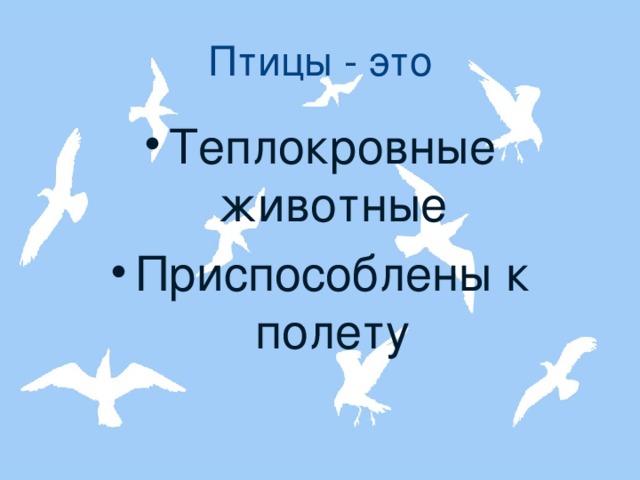 Птицы - это

• Теплокровные животные
• Приспособлены к полету